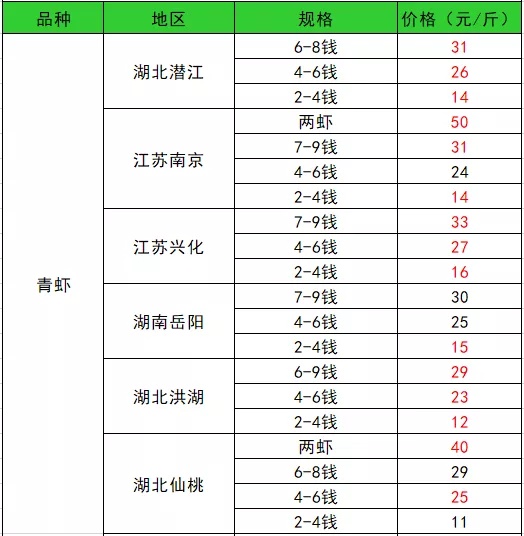 | 品种 | 地区 | 规格 | 价格（元/斤） |
|---|---|---|---|
| 青虾 | 湖北潜江 | 6-8钱 | 31 |
| | | 4-6钱 | 26 |
| | | 2-4钱 | 14 |
| | 江苏南京 | 两虾 | 50 |
| | | 7-9钱 | 31 |
| | | 4-6钱 | 24 |
| | | 2-4钱 | 14 |
| | 江苏兴化 | 7-9钱 | 33 |
| | | 4-6钱 | 27 |
| | | 2-4钱 | 16 |
| | 湖南岳阳 | 7-9钱 | 30 |
| | | 4-6钱 | 25 |
| | | 2-4钱 | 15 |
| | 湖北洪湖 | 6-9钱 | 29 |
| | | 4-6钱 | 23 |
| | | 2-4钱 | 12 |
| | 湖北仙桃 | 两虾 | 40 |
| | | 6-8钱 | 29 |
| | | 4-6钱 | 25 |
| | | 2-4钱 | 11 |